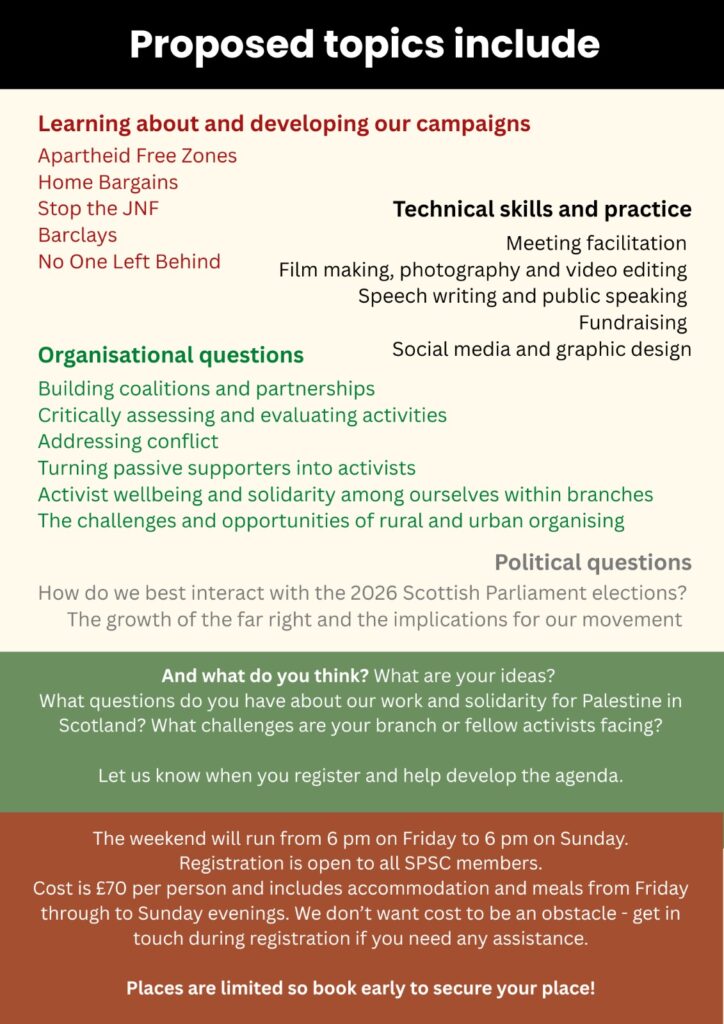 Proposed topics include

Learning about and developing our campaigns
Apartheid Free Zones
Home Bargains
Stop the JNF
Barclays
No One Left Behind

Technical skills and practice
Meeting facilitation
Film making, photography and video editing
Speech writing and public speaking
Fundraising
Social media and graphic design

Organisational questions
Building coalitions and partnerships
Critically assessing and evaluating activities
Addressing conflict
Turning passive supporters into activists
Activist wellbeing and solidarity among ourselves within branches
The challenges and opportunities of rural and urban organising

Political questions
How do we best interact with the 2026 Scottish Parliament elections?
The growth of the far right and the implications for our movement

And what do you think? What are your ideas? What questions do you have about our work and solidarity for Palestine in Scotland? What challenges are your branch or fellow activists facing?

Let us know when you register and help develop the agenda.

The weekend will run from 6 pm on Friday to 6 pm on Sunday. Registration is open to all SPSC members. Cost is £70 per person and includes accommodation and meals from Friday through to Sunday evenings. We don't want cost to be an obstacle - get in touch during registration if you need any assistance.

Places are limited so book early to secure your place!